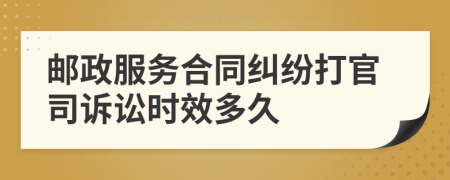 邮政服务合同纠纷打官司诉讼时效多久